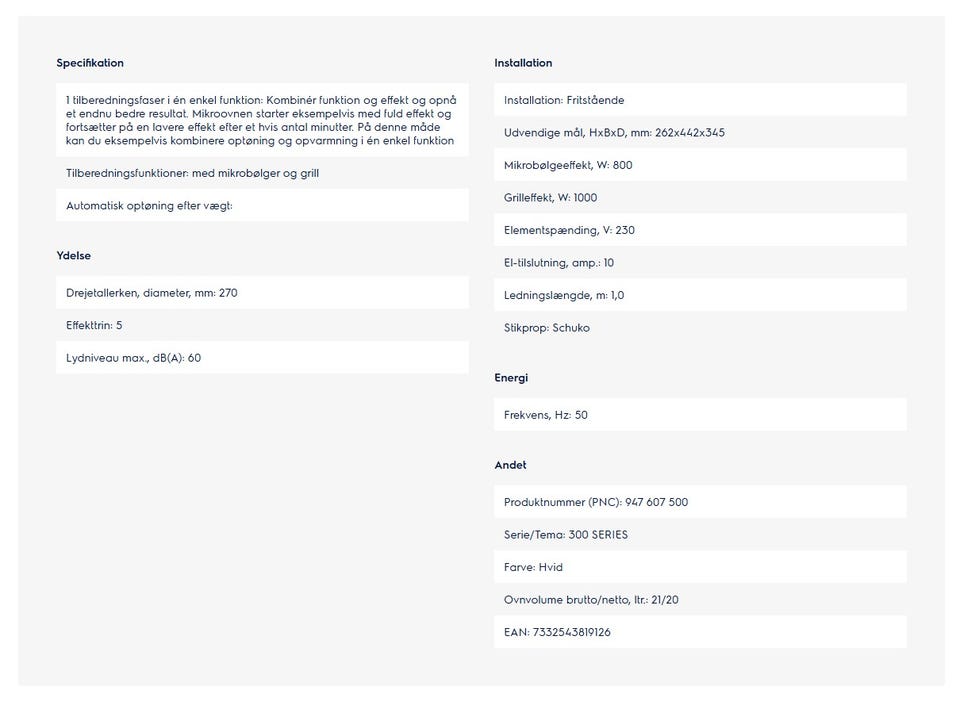 Specifikation

1 tilberedningsfaser i én enkel funktion: Kombinér funktion og effekt og opnå et endnu bedre resultat. Mikroovnen starter eksempelvis med fuld effekt og fortsætter på en lavere effekt efter et hvis antal minutter. På denne måde kan du eksempelvis kombinere optøning og opvarmning i én enkel funktion

Tilberedningsfunktioner: med mikrobølger og grill

Automatisk optøning efter vægt:

Ydelse

Drejetallerken, diameter, mm: 270

Effekttrin: 5

Lydniveau max., dB(A): 60

Installation

Installation: Fritstående

Udvendige mål, HxBxD, mm: 262x442x345

Mikrobølgeeffekt, W: 800

Grilleffekt, W: 1000

Elementspænding, V: 230

El-tilslutning, amp.: 10

Ledningslængde, m: 1,0

Stikprop: Schuko

Energi

Frekvens, Hz: 50

Andet

Produktnummer (PNC): 947 607 500

Serie/Tema: 300 SERIES

Farve: Hvid

Ovnvolume brutto/netto, ltr.: 21/20

EAN: 7332543819126